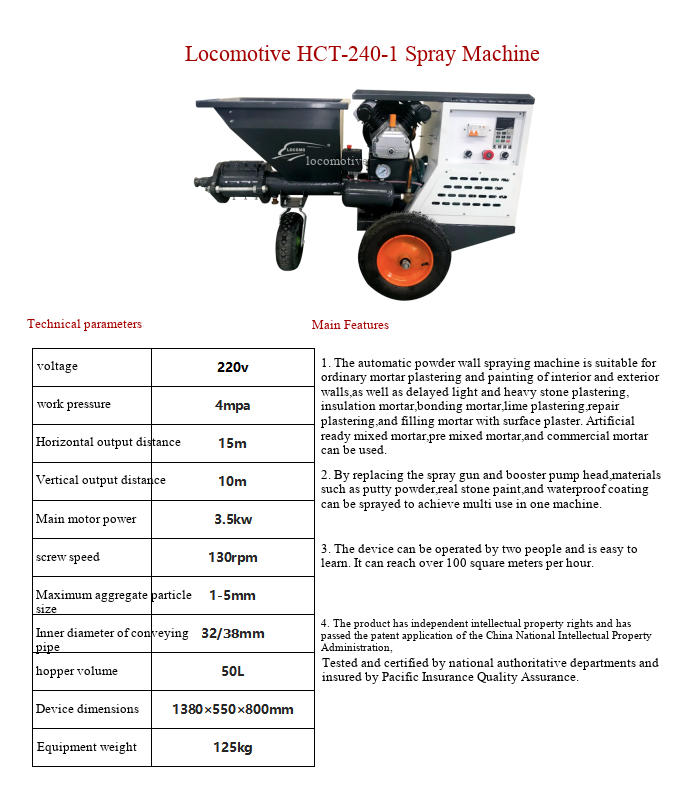 Locomotive HCT-240-1 Spray Machine

locomotive

Technical parameters

| voltage | 220v |
|---|---|
| work pressure | 4mpa |
| Horizontal output distance | 15m |
| Vertical output distance | 10m |
| Main motor power | 3.5kw |
| screw speed | 130rpm |
| Maximum aggregate particle size | 1-5mm |
| Inner diameter of conveying pipe | 32/38mm |
| hopper volume | 50L |
| Device dimensions | 1380×550×800mm |
| Equipment weight | 125kg |

Main Features

1. The automatic powder wall spraying machine is suitable for ordinary mortar plastering and painting of interior and exterior walls,as well as delayed light and heavy stone plastering, insulation mortar,bonding mortar,lime plastering,repair plastering,and filling mortar with surface plaster. Artificial ready mixed mortar,pre mixed mortar,and commercial mortar can be used.

2. By replacing the spray gun and booster pump head,materials such as putty powder,real stone paint,and waterproof coating can be sprayed to achieve multi use in one machine.

3. The device can be operated by two people and is easy to learn. It can reach over 100 square meters per hour.

4. The product has independent intellectual property rights and has passed the patent application of the China National Intellectual Property Administration,

Tested and certified by national authoritative departments and insured by Pacific Insurance Quality Assurance.